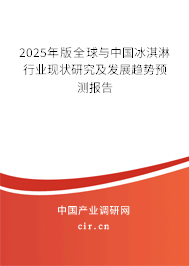 2025年版全球与中国冰淇淋行业现状研究及发展趋势预测报告

中国产业调研网
cir.cn